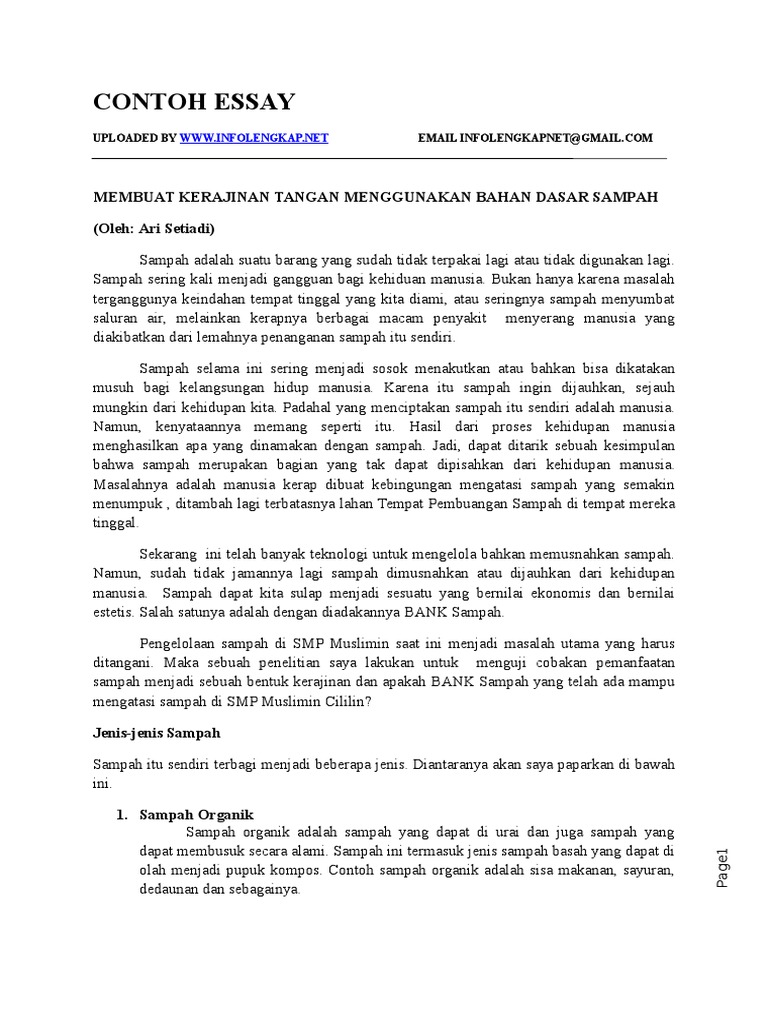 CONTOH ESSAY

UPLOADED BY WWW.INFOLENGKAP.NET EMAIL INFOLENGKAPNET@GMAIL.COM

MEMBUAT KERAJINAN TANGAN MENGGUNAKAN BAHAN DASAR SAMPAH

(Oleh: Ari Setiadi)

Sampah adalah suatu barang yang sudah tidak terpakai lagi atau tidak digunakan lagi. Sampah sering kali menjadi gangguan bagi kehiduan manusia. Bukan hanya karena masalah terganggunya keindahan tempat tinggal yang kita diami, atau seringnya sampah menyumbat saluran air, melainkan kerapnya berbagai macam penyakit menyerang manusia yang diakibatkan dari lemahnya penanganan sampah itu sendiri.

Sampah selama ini sering menjadi sosok menakutkan atau bahkan bisa dikatakan musuh bagi kelangsungan hidup manusia. Karena itu sampah ingin dijauhkan, sejauh mungkin dari kehidupan kita. Padahal yang menciptakan sampah itu sendiri adalah manusia. Namun, kenyataannya memang seperti itu. Hasil dari proses kehidupan manusia menghasilkan apa yang dinamakan dengan sampah. Jadi, dapat ditarik sebuah kesimpulan bahwa sampah merupakan bagian yang tak dapat dipisahkan dari kehidupan manusia. Masalahnya adalah manusia kerap dibuat kebingungan mengatasi sampah yang semakin menumpuk , ditambah lagi terbatasnya lahan Tempat Pembuangan Sampah di tempat mereka tinggal.

Sekarang ini telah banyak teknologi untuk mengelola bahkan memusnahkan sampah. Namun, sudah tidak jamannya lagi sampah dimusnahkan atau dijauhkan dari kehidupan manusia. Sampah dapat kita sulap menjadi sesuatu yang bernilai ekonomis dan bernilai estetis. Salah satunya adalah dengan diadakannya BANK Sampah.

Pengelolaan sampah di SMP Muslimin saat ini menjadi masalah utama yang harus ditangani. Maka sebuah penelitian saya lakukan untuk menguji cobakan pemanfaatan sampah menjadi sebuah bentuk kerajinan dan apakah BANK Sampah yang telah ada mampu mengatasi sampah di SMP Muslimin Cililin?

Jenis-jenis Sampah

Sampah itu sendiri terbagi menjadi beberapa jenis. Diantaranya akan saya paparkan di bawah ini.

1. Sampah Organik
Sampah organik adalah sampah yang dapat di urai dan juga sampah yang dapat membusuk secara alami. Sampah ini termasuk jenis sampah basah yang dapat di olah menjadi pupuk kompos. Contoh sampah organik adalah sisa makanan, sayuran, dedaunan dan sebagainya.

Page1